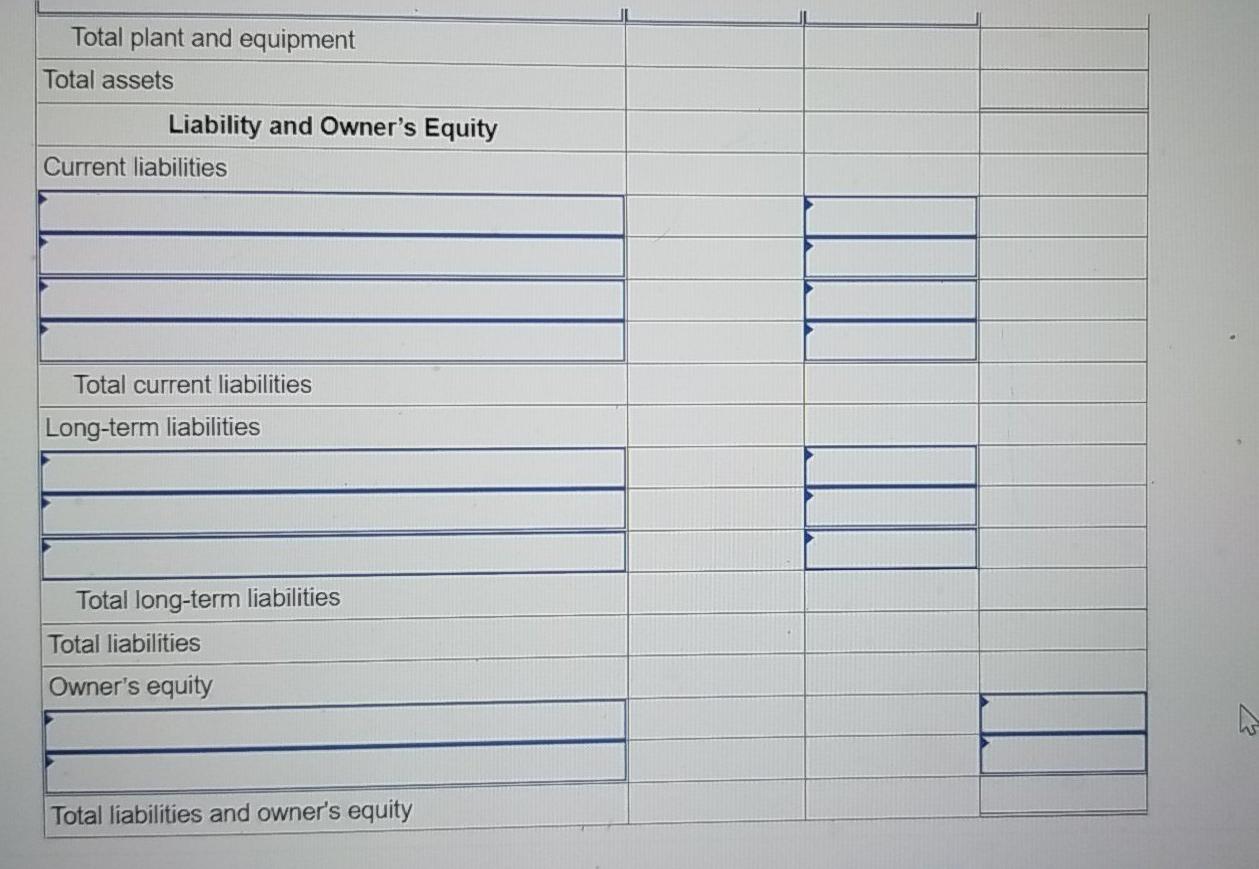 | | | | |
|---|---|---|---|
| Total plant and equipment | | | |
| Total assets | | | |
| **Liability and Owner's Equity** | | | |
| Current liabilities | | | |
| | | | |
| | | | |
| | | | |
| | | | |
| Total current liabilities | | | |
| Long-term liabilities | | | |
| | | | |
| | | | |
| | | | |
| Total long-term liabilities | | | |
| Total liabilities | | | |
| Owner's equity | | | |
| | | | |
| | | | |
| Total liabilities and owner's equity | | | |